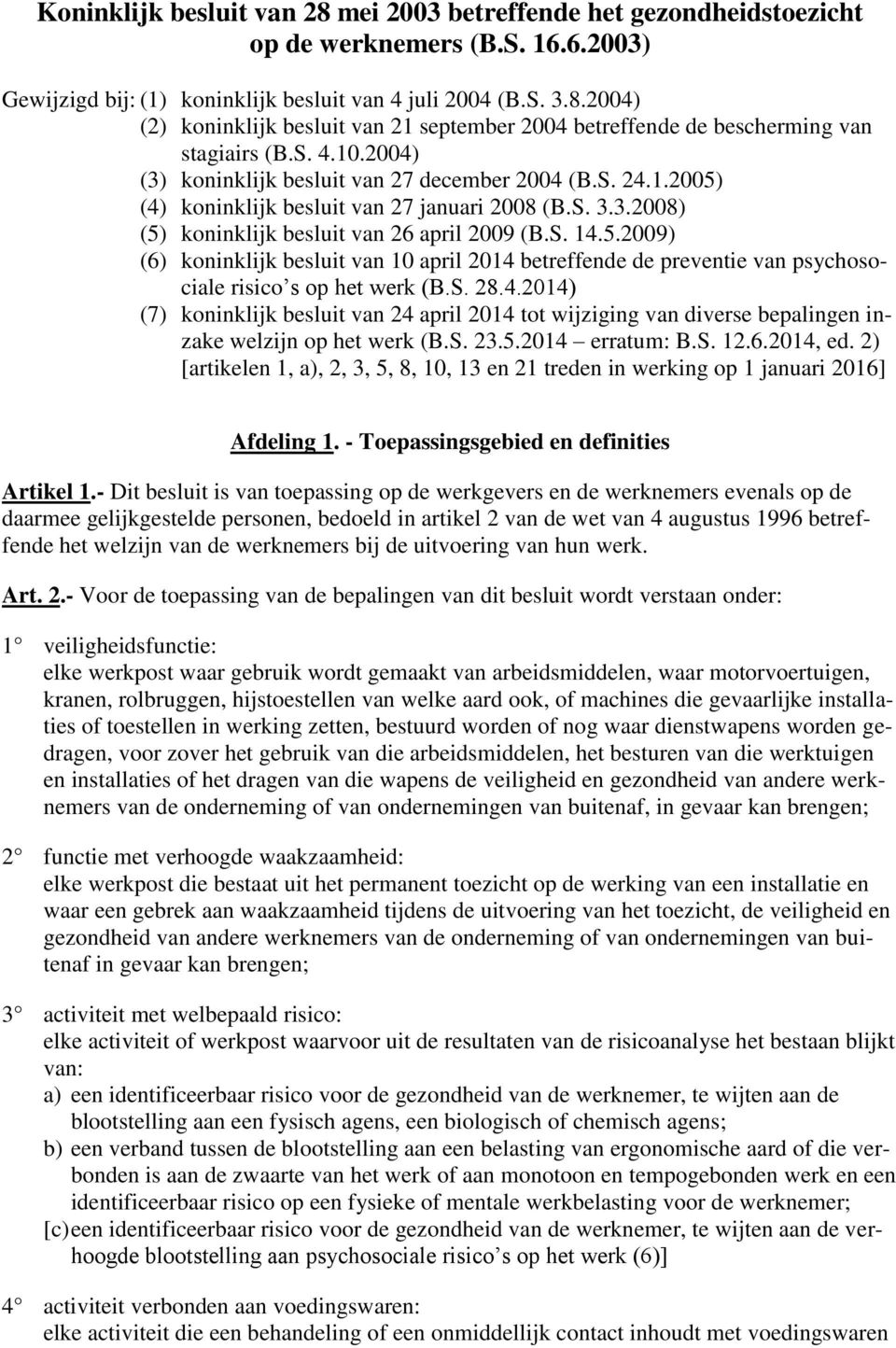 Koninklijk besluit van 28 mei 2003 betreffende het gezondheidstoezicht op de werknemers (B.S. 16.6.2003)

Gewijzigd bij: (1) koninklijk besluit van 4 juli 2004 (B.S. 3.8.2004)
(2) koninklijk besluit van 21 september 2004 betreffende de bescherming van stagiairs (B.S. 4.10.2004)
(3) koninklijk besluit van 27 december 2004 (B.S. 24.1.2005)
(4) koninklijk besluit van 27 januari 2008 (B.S. 3.3.2008)
(5) koninklijk besluit van 26 april 2009 (B.S. 14.5.2009)
(6) koninklijk besluit van 10 april 2014 betreffende de preventie van psychosociale risico's op het werk (B.S. 28.4.2014)
(7) koninklijk besluit van 24 april 2014 tot wijziging van diverse bepalingen inzake welzijn op het werk (B.S. 23.5.2014 – erratum: B.S. 12.6.2014, ed. 2) [artikelen 1, a), 2, 3, 5, 8, 10, 13 en 21 treden in werking op 1 januari 2016]

Afdeling 1. - Toepassingsgebied en definities

Artikel 1.- Dit besluit is van toepassing op de werkgevers en de werknemers evenals op de daarmee gelijkgestelde personen, bedoeld in artikel 2 van de wet van 4 augustus 1996 betreffende het welzijn van de werknemers bij de uitvoering van hun werk.

Art. 2.- Voor de toepassing van de bepalingen van dit besluit wordt verstaan onder:

1° veiligheidsfunctie:
elke werkpost waar gebruik wordt gemaakt van arbeidsmiddelen, waar motorvoertuigen, kranen, rolbruggen, hijstoestellen van welke aard ook, of machines die gevaarlijke installaties of toestellen in werking zetten, bestuurd worden of nog waar dienstwapens worden gedragen, voor zover het gebruik van die arbeidsmiddelen, het besturen van die werktuigen en installaties of het dragen van die wapens de veiligheid en gezondheid van andere werknemers van de onderneming of van ondernemingen van buitenaf, in gevaar kan brengen;

2° functie met verhoogde waakzaamheid:
elke werkpost die bestaat uit het permanent toezicht op de werking van een installatie en waar een gebrek aan waakzaamheid tijdens de uitvoering van het toezicht, de veiligheid en gezondheid van andere werknemers van de onderneming of van ondernemingen van buitenaf in gevaar kan brengen;

3° activiteit met welbepaald risico:
elke activiteit of werkpost waarvoor uit de resultaten van de risicoanalyse het bestaan blijkt van:
a) een identificeerbaar risico voor de gezondheid van de werknemer, te wijten aan de blootstelling aan een fysisch agens, een biologisch of chemisch agens;
b) een verband tussen de blootstelling aan een belasting van ergonomische aard of die verbonden is aan de zwaarte van het werk of aan monotoon en tempogebonden werk en een identificeerbaar risico op een fysieke of mentale werkbelasting voor de werknemer;
[c) een identificeerbaar risico voor de gezondheid van de werknemer, te wijten aan de verhoogde blootstelling aan psychosociale risico's op het werk (6)]

4° activiteit verbonden aan voedingswaren:
elke activiteit die een behandeling of een onmiddellijk contact inhoudt met voedingswaren